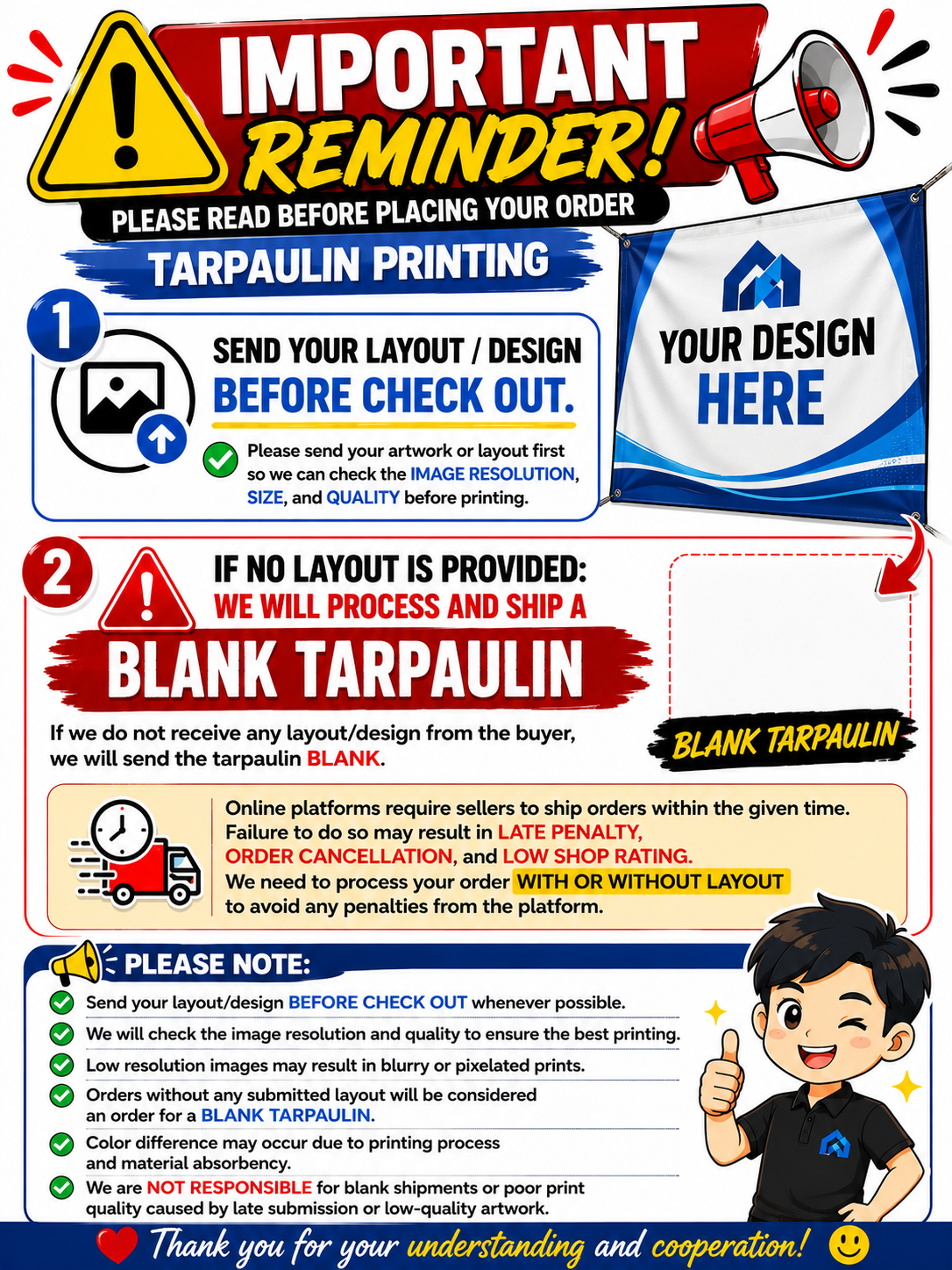 IMPORTANT REMINDER!
PLEASE READ BEFORE PLACING YOUR ORDER
TARPAULIN PRINTING

YOUR DESIGN HERE

1
SEND YOUR LAYOUT / DESIGN
BEFORE CHECK OUT.
Please send your artwork or layout first so we can check the IMAGE RESOLUTION, SIZE, and QUALITY before printing.

2
IF NO LAYOUT IS PROVIDED:
WE WILL PROCESS AND SHIP A
BLANK TARPAULIN
If we do not receive any layout/design from the buyer, we will send the tarpaulin BLANK.

BLANK TARPAULIN

Online platforms require sellers to ship orders within the given time. Failure to do so may result in LATE PENALTY, ORDER CANCELLATION, and LOW SHOP RATING.
We need to process your order WITH OR WITHOUT LAYOUT to avoid any penalties from the platform.

PLEASE NOTE:
Send your layout/design BEFORE CHECK OUT whenever possible.
We will check the image resolution and quality to ensure the best printing.
Low resolution images may result in blurry or pixelated prints.
Orders without any submitted layout will be considered an order for a BLANK TARPAULIN.
Color difference may occur due to printing process and material absorbency.
We are NOT RESPONSIBLE for blank shipments or poor print quality caused by late submission or low-quality artwork.

Thank you for your understanding and cooperation!